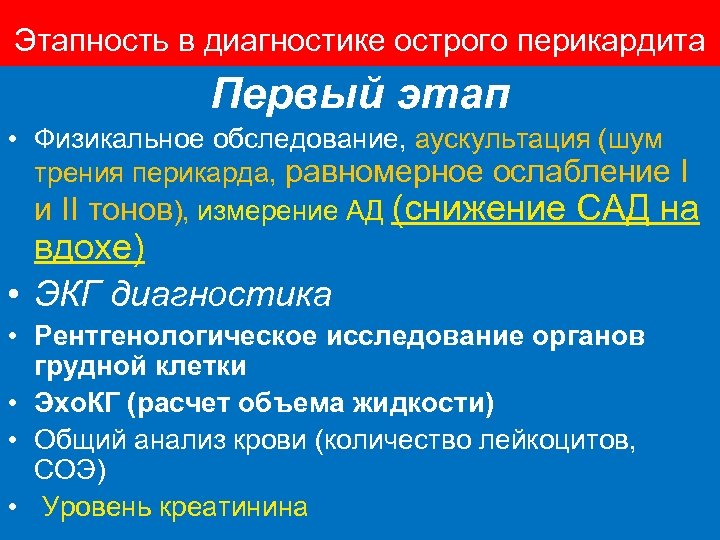 Этапность в диагностике острого перикардита

Первый этап

• Физикальное обследование, аускультация (шум трения перикарда, равномерное ослабление I и II тонов), измерение АД (снижение САД на вдохе)
• ЭКГ диагностика
• Рентгенологическое исследование органов грудной клетки
• ЭхоКГ (расчет объема жидкости)
• Общий анализ крови (количество лейкоцитов, СОЭ)
• Уровень креатинина